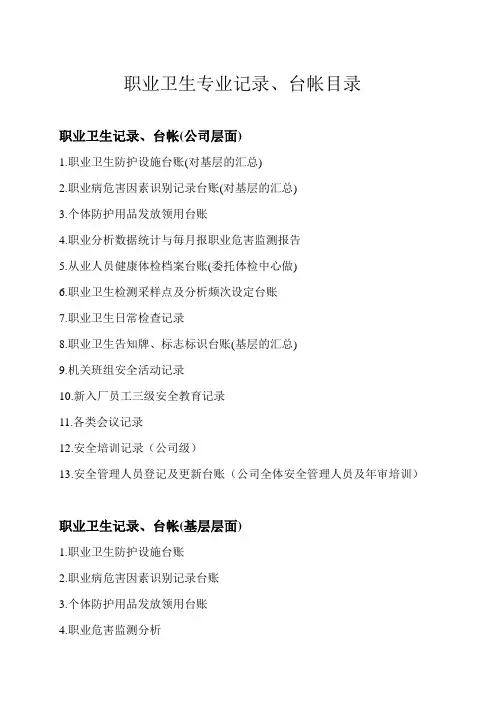 职业卫生专业记录、台帐目录

职业卫生记录、台帐(公司层面)

1.职业卫生防护设施台账(对基层的汇总)

2.职业病危害因素识别记录台账(对基层的汇总)

3.个体防护用品发放领用台账

4.职业分析数据统计与每月报职业危害监测报告

5.从业人员健康体检档案台账(委托体检中心做)

6.职业卫生检测采样点及分析频次设定台账

7.职业卫生日常检查记录

8.职业卫生告知牌、标志标识台账(基层的汇总)

9.机关班组安全活动记录

10.新入厂员工三级安全教育记录

11.各类会议记录

12.安全培训记录（公司级）

13.安全管理人员登记及更新台账（公司全体安全管理人员及年审培训）

职业卫生记录、台帐(基层层面)

1.职业卫生防护设施台账

2.职业病危害因素识别记录台账

3.个体防护用品发放领用台账

4.职业危害监测分析